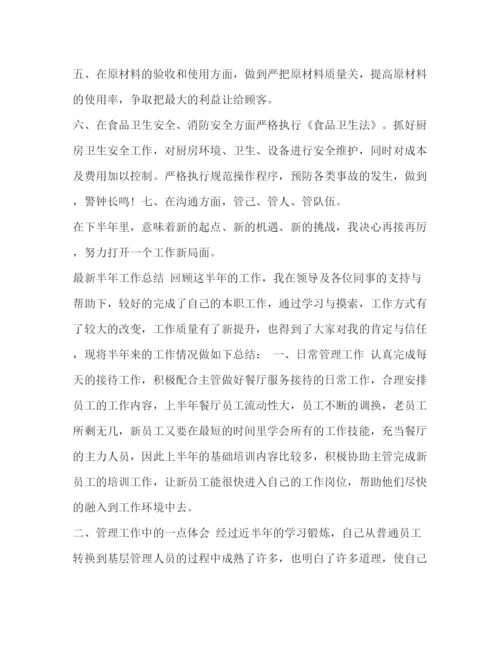 五、在原材料的验收和使用方面，做到严把原材料质量关，提高原材料的使用率，争取把最大的利益让给顾客。

六、在食品卫生安全、消防安全方面严格执行《食品卫生法》。抓好厨房卫生安全工作，对厨房环境、卫生、设备进行安全维护，同时对成本及费用加以控制。严格执行规范操作程序，预防各类事故的发生，做到，警钟长鸣！七、在沟通方面，管己、管人、管队伍。

在下半年里，意味着新的起点、新的机遇、新的挑战，我决心再接再厉，努力打开一个工作新局面。

最新半年工作总结 回顾这半年的工作，我在领导及各位同事的支持与帮助下，较好的完成了自己的本职工作，通过学习与摸索，工作方式有了较大的改变，工作质量有了新提升，也得到了大家对我的肯定与信任，现将半年来的工作情况做如下总结： 一、日常管理工作 认真完成每天的接待工作，积极配合主管做好餐厅服务接待的日常工作，合理安排员工的工作内容，上半年餐厅员工流动性大，员工不断的调换，老员工所剩无几，新员工又要在最短的时间里学会所有的工作技能，充当餐厅的主力人员，因此上半年的基础培训内容比较多，积极协助主管完成新员工的培训工作，让新员工能很快进入自己的工作岗位，帮助他们尽快的融入到工作环境中去。

二、管理工作中的一点体会 经过近半年的学习锻炼，自己从普通员工转换到基层管理人员的过程中成熟了许多，也明白了许多道理，使自己